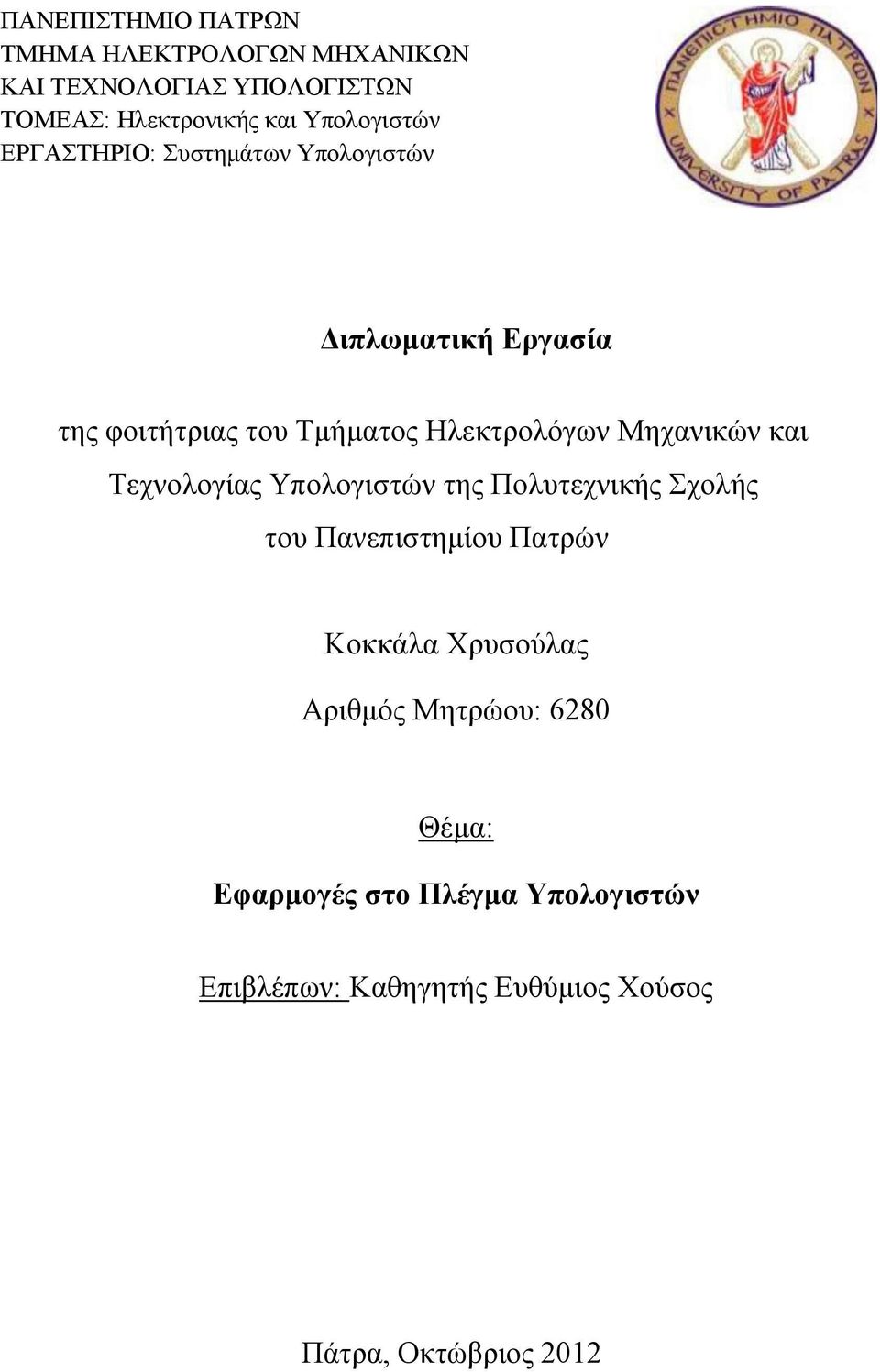 ΠΑΝΕΠΙΣΤΗΜΙΟ ΠΑΤΡΩΝ
ΤΜΗΜΑ ΗΛΕΚΤΡΟΛΟΓΩΝ ΜΗΧΑΝΙΚΩΝ
ΚΑΙ ΤΕΧΝΟΛΟΓΙΑΣ ΥΠΟΛΟΓΙΣΤΩΝ
ΤΟΜΕΑΣ: Ηλεκτρονικής και Υπολογιστών
ΕΡΓΑΣΤΗΡΙΟ: Συστημάτων Υπολογιστών

ΠΑΝΕΠΙΣΤΗΜΙΟ ΠΑΤΡΩΝ
UNIVERSITY OF PATRAS

Διπλωματική Εργασία

της φοιτήτριας του Τμήματος Ηλεκτρολόγων Μηχανικών και Τεχνολογίας Υπολογιστών της Πολυτεχνικής Σχολής του Πανεπιστημίου Πατρών

Κοκκάλα Χρυσούλας

Αριθμός Μητρώου: 6280

Θέμα:

Εφαρμογές στο Πλέγμα Υπολογιστών

Επιβλέπων: Καθηγητής Ευθύμιος Χούσος

Πάτρα, Οκτώβριος 2012